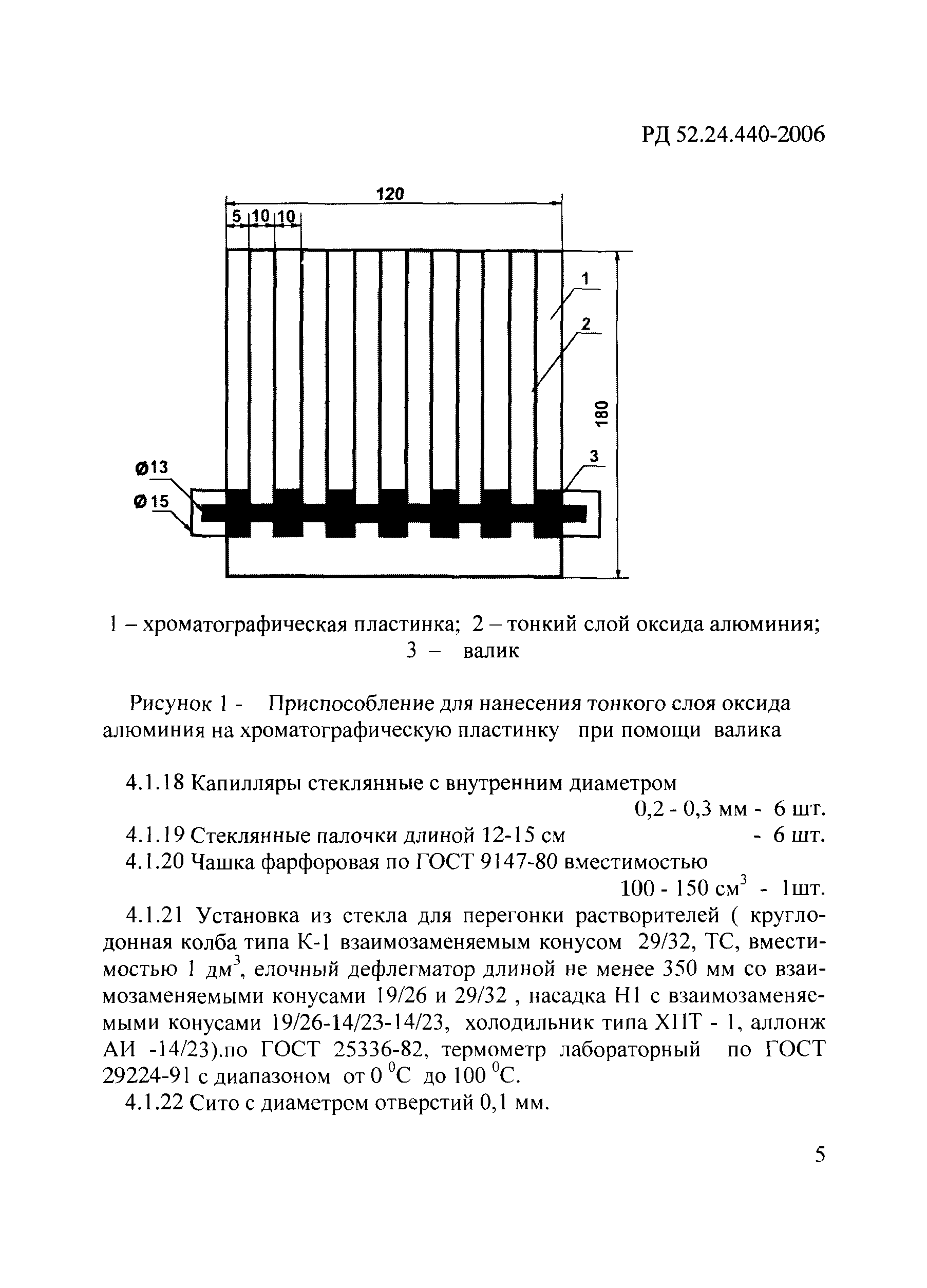 РД 52.24.440-2006

120

5 10 10

1

2

180

3

Ø13

Ø 15

1 – хроматографическая пластинка; 2 – тонкий слой оксида алюминия; 3 – валик

Рисунок 1 - Приспособление для нанесения тонкого слоя оксида алюминия на хроматографическую пластинку при помощи валика

4.1.18 Капилляры стеклянные с внутренним диаметром 0,2 - 0,3 мм - 6 шт.

4.1.19 Стеклянные палочки длиной 12-15 см - 6 шт.

4.1.20 Чашка фарфоровая по ГОСТ 9147-80 вместимостью 100 - 150 см$^3$ - 1шт.

4.1.21 Установка из стекла для перегонки растворителей ( круглодонная колба типа К-1 взаимозаменяемым конусом 29/32, ТС, вместимостью 1 дм$^3$, елочный дефлегматор длиной не менее 350 мм со взаимозаменяемыми конусами 19/26 и 29/32 , насадка Н1 с взаимозаменяемыми конусами 19/26-14/23-14/23, холодильник типа ХПТ - 1, аллонж АИ -14/23).по ГОСТ 25336-82, термометр лабораторный по ГОСТ 29224-91 с диапазоном от 0 $^0$С до 100 $^0$С.

4.1.22 Сито с диаметром отверстий 0,1 мм.

5